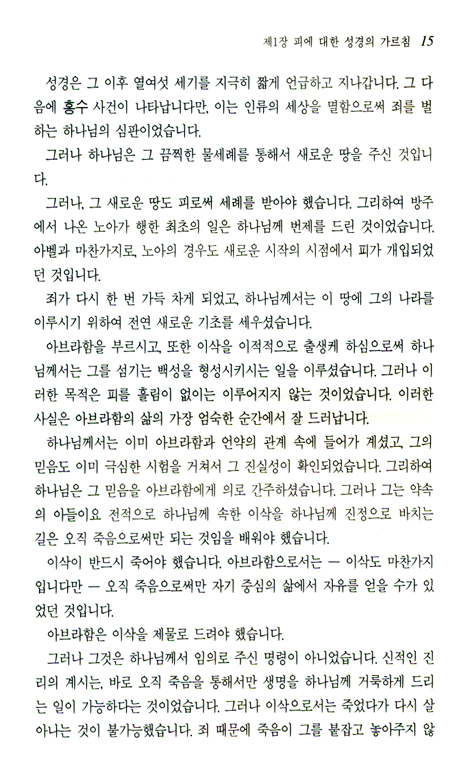 제1장 피에 대한 성경의 가르침 15

성경은 그 이후 열여섯 세기를 지극히 짧게 언급하고 지나갑니다. 그 다음에 홍수 사건이 나타납니다만, 이는 인류의 세상을 멸함으로써 죄를 벌하는 하나님의 심판이었습니다.

그러나 하나님은 그 끔찍한 물세례를 통해서 새로운 땅을 주신 것입니다.

그러나, 그 새로운 땅도 피로써 세례를 받아야 했습니다. 그리하여 방주에서 나온 노아가 행한 최초의 일은 하나님께 번제를 드린 것이었습니다. 아벨과 마찬가지로, 노아의 경우도 새로운 시작의 시점에서 피가 개입되었던 것입니다.

죄가 다시 한 번 가득 차게 되었고, 하나님께서는 이 땅에 그의 나라를 이루시기 위하여 전연 새로운 기초를 세우셨습니다.

아브라함을 부르시고, 또한 이삭을 이적적으로 출생케 하심으로써 하나님께서는 그를 섬기는 백성을 형성시키시는 일을 이루셨습니다. 그러나 이러한 목적은 피를 흘림이 없이는 이루어지지 않는 것이었습니다. 이러한 사실은 아브라함의 삶의 가장 엄숙한 순간에서 잘 드러납니다.

하나님께서는 이미 아브라함과 언약의 관계 속에 들어가 계셨고, 그의 믿음도 이미 극심한 시험을 거쳐서 그 진실성이 확인되었습니다. 그리하여 하나님은 그 믿음을 아브라함에게 의로 간주하셨습니다. 그러나 그는 약속의 아들이요 전적으로 하나님께 속한 이삭을 하나님께 진정으로 바치는 길은 오직 죽음으로써만 되는 것임을 배워야 했습니다.

이삭이 반드시 죽어야 했습니다. 아브라함으로서는 — 이삭도 마찬가지입니다만 — 오직 죽음으로써만 자기 중심의 삶에서 자유를 얻을 수가 있었던 것입니다.

아브라함은 이삭을 제물로 드려야 했습니다.

그러나 그것은 하나님께서 임의로 주신 명령이 아니었습니다. 신적인 진리의 계시는, 바로 오직 죽음을 통해서만 생명을 하나님께 거룩하게 드리는 일이 가능하다는 것이었습니다. 그러나 이삭으로서는 죽었다가 다시 살아나는 것이 불가능했습니다. 죄 때문에 죽음이 그를 붙잡고 놓아주지 않